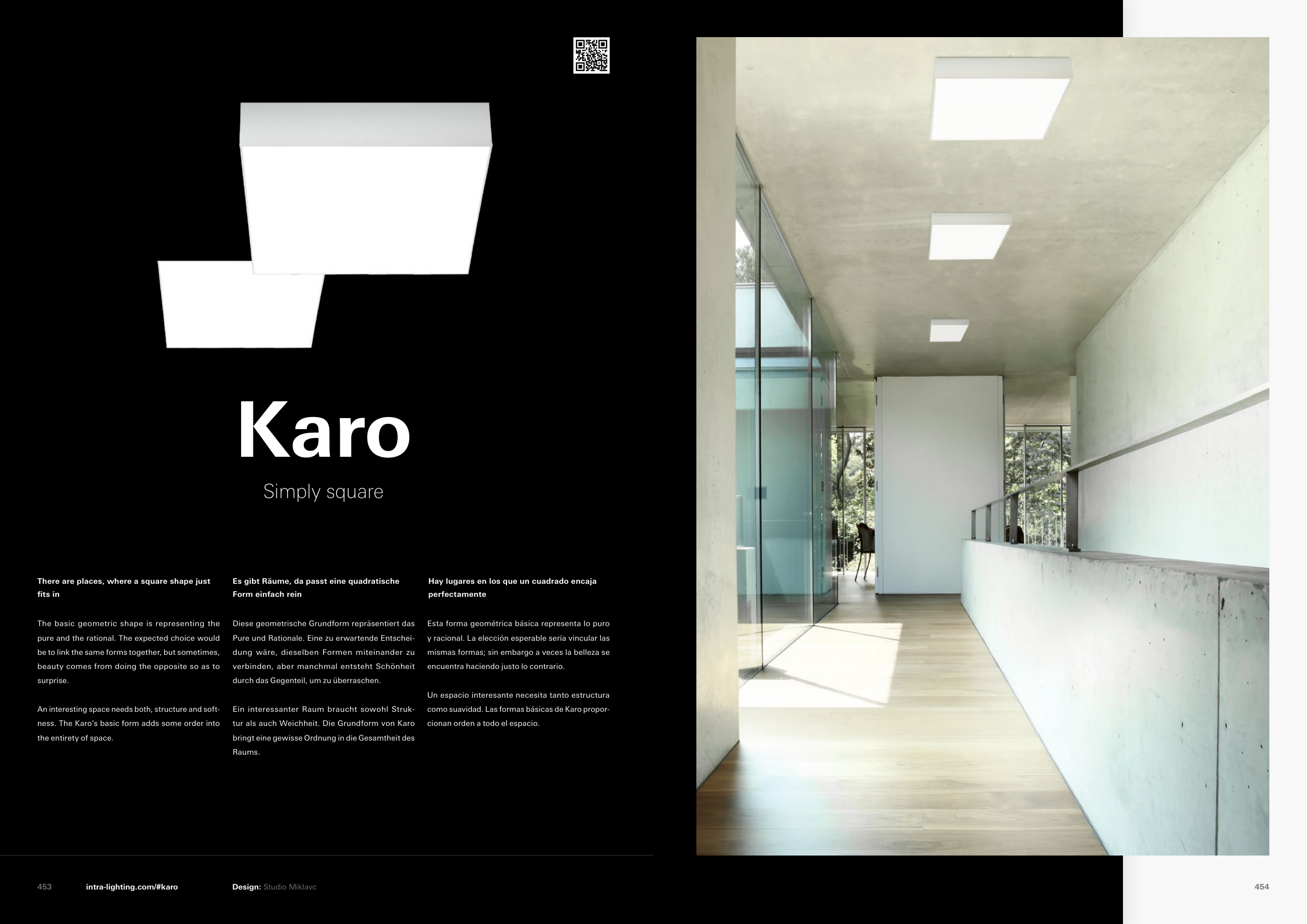 Karo

Simply square

There are places, where a square shape just fits in

The basic geometric shape is representing the pure and the rational. The expected choice would be to link the same forms together, but sometimes, beauty comes from doing the opposite so as to surprise.

An interesting space needs both, structure and softness. The Karo's basic form adds some order into the entirety of space.

Es gibt Räume, da passt eine quadratische Form einfach rein

Diese geometrische Grundform repräsentiert das Pure und Rationale. Eine zu erwartende Entscheidung wäre, dieselben Formen miteinander zu verbinden, aber manchmal entsteht Schönheit durch das Gegenteil, um zu überraschen.

Ein interessanter Raum braucht sowohl Struktur als auch Weichheit. Die Grundform von Karo bringt eine gewisse Ordnung in die Gesamtheit des Raums.

Hay lugares en los que un cuadrado encaja perfectamente

Esta forma geométrica básica representa lo puro y racional. La elección esperable sería vincular las mismas formas; sin embargo a veces la belleza se encuentra haciendo justo lo contrario.

Un espacio interesante necesita tanto estructura como suavidad. Las formas básicas de Karo proporcionan orden a todo el espacio.

453 intra-lighting.com/#karo Design: Studio Miklavc

454